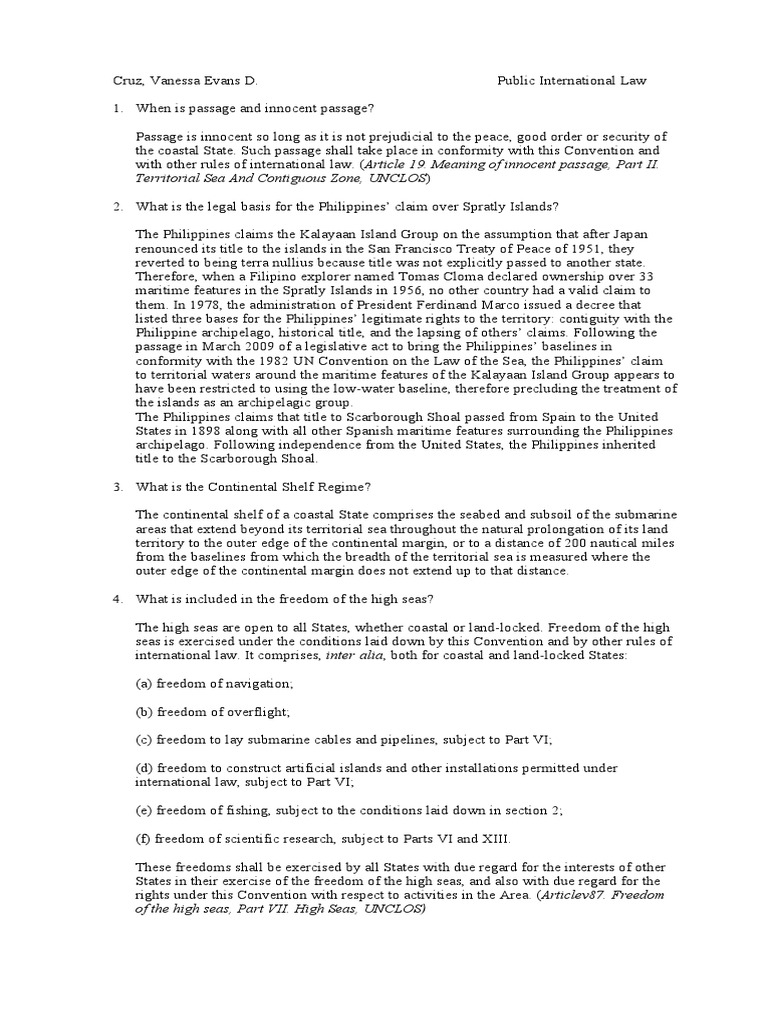 Cruz, Vanessa Evans D.		Public International Law

1. When is passage and innocent passage?

Passage is innocent so long as it is not prejudicial to the peace, good order or security of the coastal State. Such passage shall take place in conformity with this Convention and with other rules of international law. (Article 19. Meaning of innocent passage, Part II. Territorial Sea And Contiguous Zone, UNCLOS)

2. What is the legal basis for the Philippines' claim over Spratly Islands?

The Philippines claims the Kalayaan Island Group on the assumption that after Japan renounced its title to the islands in the San Francisco Treaty of Peace of 1951, they reverted to being terra nullius because title was not explicitly passed to another state. Therefore, when a Filipino explorer named Tomas Cloma declared ownership over 33 maritime features in the Spratly Islands in 1956, no other country had a valid claim to them. In 1978, the administration of President Ferdinand Marco issued a decree that listed three bases for the Philippines' legitimate rights to the territory: contiguity with the Philippine archipelago, historical title, and the lapsing of others' claims. Following the passage in March 2009 of a legislative act to bring the Philippines' baselines in conformity with the 1982 UN Convention on the Law of the Sea, the Philippines' claim to territorial waters around the maritime features of the Kalayaan Island Group appears to have been restricted to using the low-water baseline, therefore precluding the treatment of the islands as an archipelagic group.
The Philippines claims that title to Scarborough Shoal passed from Spain to the United States in 1898 along with all other Spanish maritime features surrounding the Philippines archipelago. Following independence from the United States, the Philippines inherited title to the Scarborough Shoal.

3. What is the Continental Shelf Regime?

The continental shelf of a coastal State comprises the seabed and subsoil of the submarine areas that extend beyond its territorial sea throughout the natural prolongation of its land territory to the outer edge of the continental margin, or to a distance of 200 nautical miles from the baselines from which the breadth of the territorial sea is measured where the outer edge of the continental margin does not extend up to that distance.

4. What is included in the freedom of the high seas?

The high seas are open to all States, whether coastal or land-locked. Freedom of the high seas is exercised under the conditions laid down by this Convention and by other rules of international law. It comprises, inter alia, both for coastal and land-locked States:

(a) freedom of navigation;

(b) freedom of overflight;

(c) freedom to lay submarine cables and pipelines, subject to Part VI;

(d) freedom to construct artificial islands and other installations permitted under international law, subject to Part VI;

(e) freedom of fishing, subject to the conditions laid down in section 2;

(f) freedom of scientific research, subject to Parts VI and XIII.

These freedoms shall be exercised by all States with due regard for the interests of other States in their exercise of the freedom of the high seas, and also with due regard for the rights under this Convention with respect to activities in the Area. (Articlev87. Freedom of the high seas, Part VII. High Seas, UNCLOS)